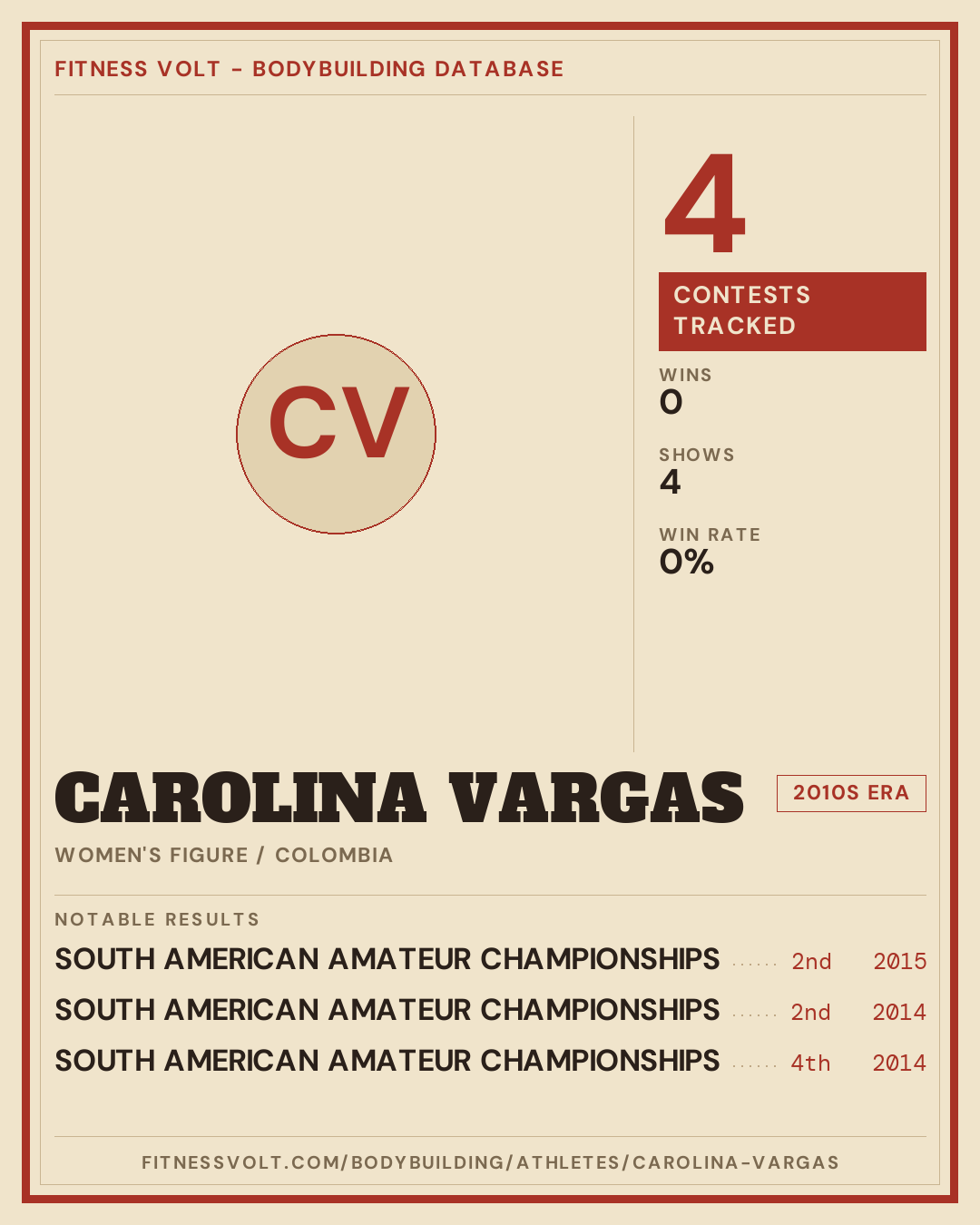 FITNESS VOLT - BODYBUILDING DATABASE

CV

4

CONTESTS TRACKED

WINS
0

SHOWS
4

WIN RATE
0%

CAROLINA VARGAS

2010S ERA

WOMEN'S FIGURE / COLOMBIA

NOTABLE RESULTS

SOUTH AMERICAN AMATEUR CHAMPIONSHIPS 2nd 2015
SOUTH AMERICAN AMATEUR CHAMPIONSHIPS 2nd 2014
SOUTH AMERICAN AMATEUR CHAMPIONSHIPS 4th 2014

FITNESSVOLT.COM/BODYBUILDING/ATHLETES/CAROLINA-VARGAS